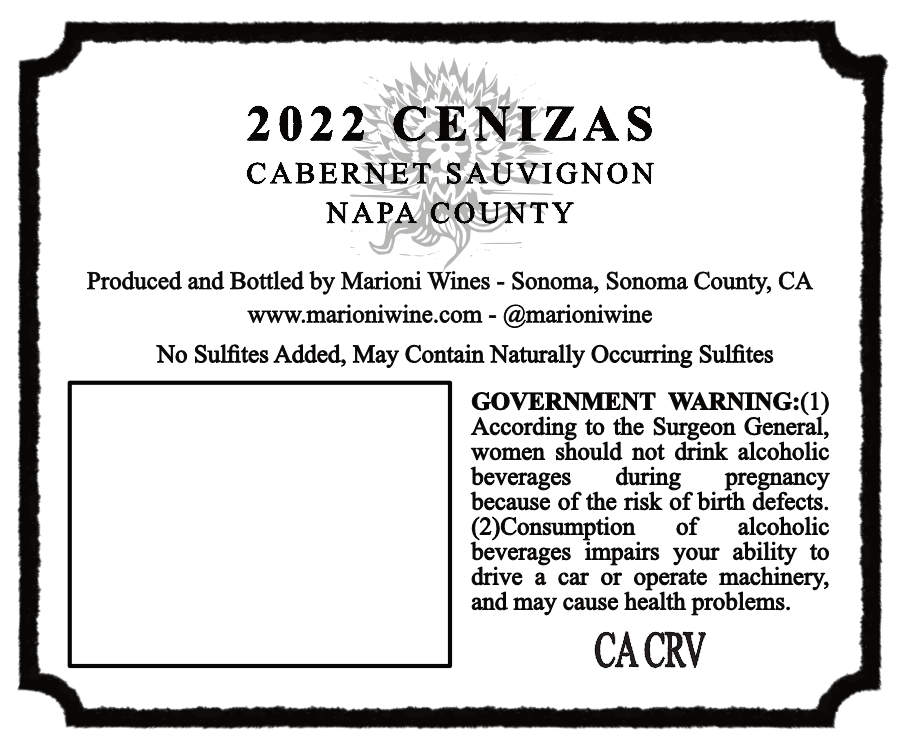 2022 CENIZAS
CABERNET SAUVIGNON
NAPA COUNTY

Produced and Bottled by Marioni Wines - Sonoma, Sonoma County, CA
www.marioniwine.com - @marioniwine

No Sulfites Added, May Contain Naturally Occurring Sulfites

GOVERNMENT WARNING:(1) According to the Surgeon General, women should not drink alcoholic beverages during pregnancy because of the risk of birth defects. (2)Consumption of alcoholic beverages impairs your ability to drive a car or operate machinery, and may cause health problems.

CA CRV